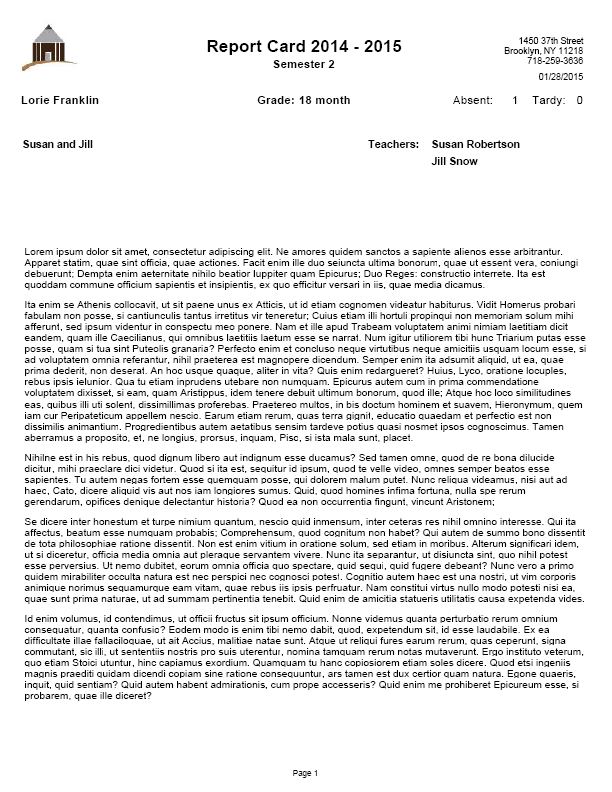 Report Card 2014 - 2015
Semester 2

1450 37th Street
Brooklyn, NY 11218
718-259-3636

01/28/2015

Lorie Franklin

Grade: 18 month

Absent: 1 Tardy: 0

Susan and Jill

Teachers: Susan Robertson
Jill Snow

Lorem ipsum dolor sit amet, consectetur adipiscing elit. Ne amores quidem sanctos a sapiente alienos esse arbitrantur. Apparet statim, quae sint officia, quae actiones. Facit enim ille duo seiuncta ultima bonorum, quae ut essent vera, coniungi debuerunt; Dempta enim aeternitate nihilo beatior Iuppiter quam Epicurus; Duo Reges: constructio interrete. Ita est quoddam commune officium sapientis et insipientis, ex quo efficitur versari in iis, quae media dicamus.

Ita enim se Athenis collocavit, ut sit paene unus ex Atticis, ut id etiam cognomen videatur habiturus. Vidit Homerus probari fabulam non posse, si cantiunculis tantus irretitus vir teneretur; Cuius etiam illi hortuli propinqui non memoriam solum mihi afferunt, sed ipsum videntur in conspectu meo ponere. Nam et ille apud Trabeam voluptatem animi nimiam laetitiam dicit eandem, quam ille Caecilianus, qui omnibus laetitiis laetum esse se narrat. Num igitur utiliorem tibi hunc Triarium putas esse posse, quam si tua sint Puteolis granaria? Perfecto enim et concluso neque virtutibus neque amicitiis usquam locum esse, si ad voluptatem omnia referantur, nihil praeterea est magnopere dicendum. Semper enim ita adsumit aliquid, ut ea, quae prima dederit, non deserat. An hoc usque quaque, aliter in vita? Quis enim redargueret? Huius, Lyco, oratione locuples, rebus ipsis ielunior. Qua tu etiam inprudens utebare non numquam. Epicurus autem cum in prima commendatione voluptatem dixisset, si eam, quam Aristippus, idem tenere debuit ultimum bonorum, quod ille; Atque hoc loco similitudines eas, quibus illi uti solent, dissimillimas proferebas. Praetereo multos, in bis doctum hominem et suavem, Hieronymum, quem iam cur Peripateticum appellem nescio. Earum etiam rerum, quas terra gignit, educatio quaedam et perfectio est non dissimilis animantium. Progredientibus autem aetatibus sensim tardeve potius quasi nosmet ipsos cognoscimus. Tamen aberramus a proposito, et, ne longius, prorsus, inquam, Piso, si ista mala sunt, placet.

Nihilne est in his rebus, quod dignum libero aut indignum esse ducamus? Sed tamen omne, quod de re bona dilucide dicitur, mihi praeclare dici videtur. Quod si ita est, sequitur id ipsum, quod te velle video, omnes semper beatos esse sapientes. Tu autem negas fortem esse quemquam posse, qui dolorem malum putet. Nunc reliqua videamus, nisi aut ad haec, Cato, dicere aliquid vis aut nos iam longiores sumus. Quid, quod homines infima fortuna, nulla spe rerum gerendarum, opifices denique delectantur historia? Quod ea non occurrentia fingunt, vincunt Aristonem;

Se dicere inter honestum et turpe nimium quantum, nescio quid inmensum, inter ceteras res nihil omnino interesse. Qui ita affectus, beatum esse numquam probabis; Comprehensum, quod cognitum non habet? Qui autem de summo bono dissentit de tota philosophiae ratione dissentit. Non est enim vitium in oratione solum, sed etiam in moribus. Alterum significari idem, ut si diceretur, officia media omnia aut pleraque servantem vivere. Nunc ita separantur, ut disiuncta sint, quo nihil potest esse perversius. Ut nemo dubitet, eorum omnia officia quo spectare, quid sequi, quid fugere debeant? Nunc vero a primo quidem mirabiliter occulta natura est nec perspici nec cognosci potest. Cognitio autem haec est una nostri, ut vim corporis animique norimus sequamurque eam vitam, quae rebus iis ipsis perfruatur. Nam constitui virtus nullo modo potesti nisi ea, quae sunt prima naturae, ut ad summam pertinentia tenebit. Quid enim de amicitia statueris utilitatis causa expetenda vides.

Id enim volumus, id contendimus, ut officii fructus sit ipsum officium. Nonne videmus quanta perturbatio rerum omnium consequatur, quanta confusio? Eodem modo is enim tibi nemo dabit, quod, expetendum sit, id esse laudabile. Ex ea difficultate illae fallaciloquae, ut ait Accius, malitiae natae sunt. Atque ut reliqui fures earum rerum, quas ceperunt, signa commutant, sic illi, ut sententiis nostris pro suis uterentur, nomina tamquam rerum notas mutaverunt. Ergo instituto veterum, quo etiam Stoici utuntur, hinc capiamus exordium. Quamquam tu hanc copiosiorem etiam soles dicere. Quod etsi ingeniis magnis praediti quidam dicendi copiam sine ratione consequuntur, ars tamen est dux certior quam natura. Egone quaeris, inquit, quid sentiam? Quid autem habent admirationis, cum prope accesseris? Quid enim me prohiberet Epicureum esse, si probarem, quae ille diceret?

Page 1